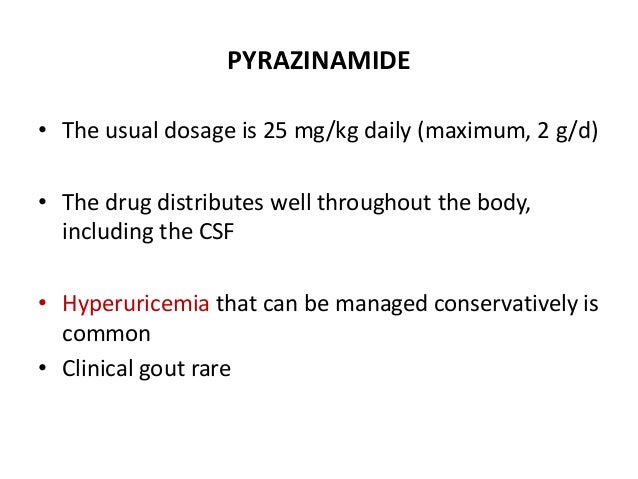 PYRAZINAMIDE

• The usual dosage is 25 mg/kg daily (maximum, 2 g/d)

• The drug distributes well throughout the body, including the CSF

• Hyperuricemia that can be managed conservatively is common
• Clinical gout rare